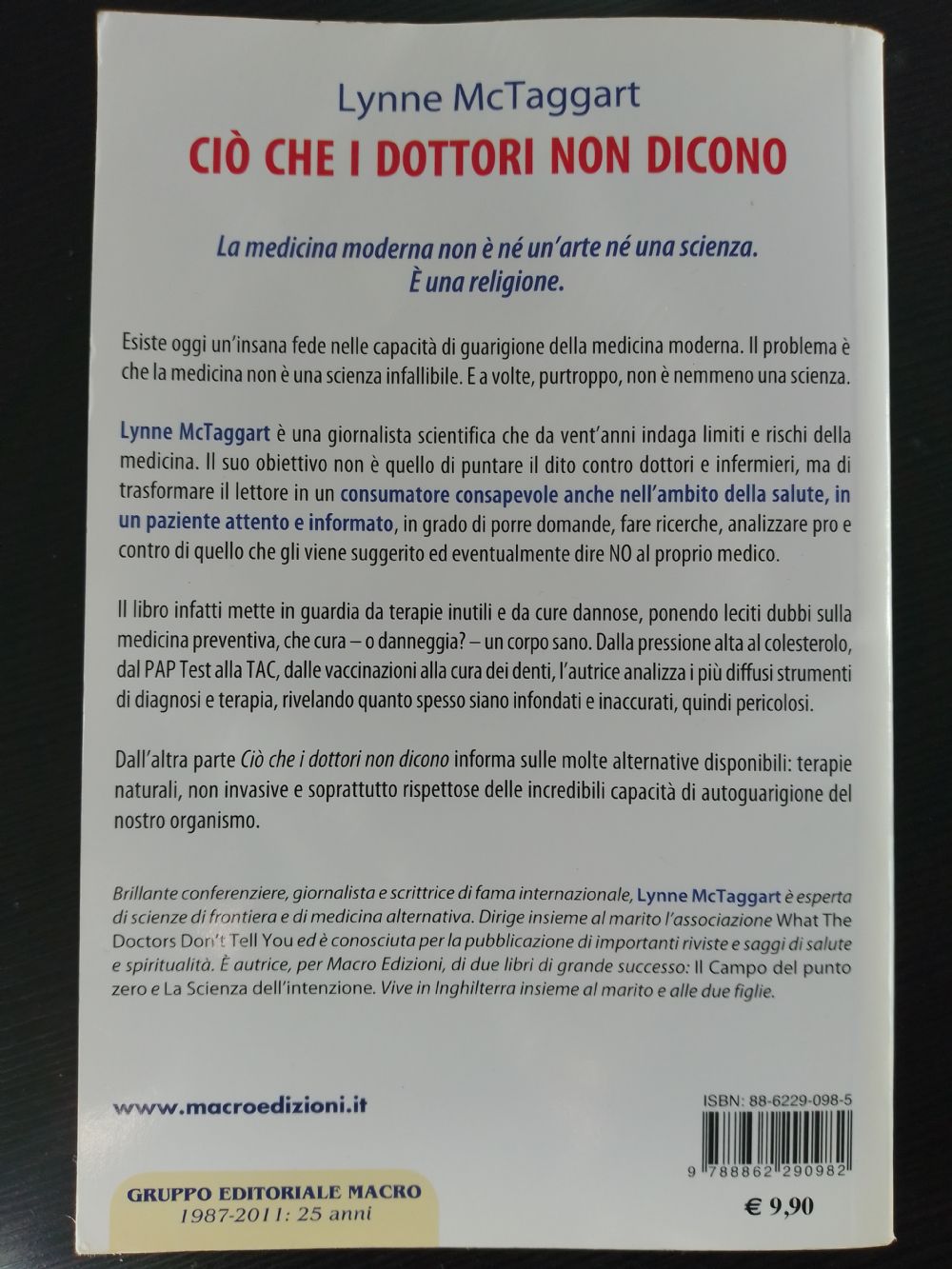 Lynne McTaggart
CIÒ CHE I DOTTORI NON DICONO

La medicina moderna non è né un'arte né una scienza.
È una religione.

Esiste oggi un'insana fede nelle capacità di guarigione della medicina moderna. Il problema è che la medicina non è una scienza infallibile. E a volte, purtroppo, non è nemmeno una scienza.

Lynne McTaggart è una giornalista scientifica che da vent'anni indaga limiti e rischi della medicina. Il suo obiettivo non è quello di puntare il dito contro dottori e infermieri, ma di trasformare il lettore in un consumatore consapevole anche nell'ambito della salute, in un paziente attento e informato, in grado di porre domande, fare ricerche, analizzare pro e contro di quello che gli viene suggerito ed eventualmente dire NO al proprio medico.

Il libro infatti mette in guardia da terapie inutili e da cure dannose, ponendo leciti dubbi sulla medicina preventiva, che cura – o danneggia? – un corpo sano. Dalla pressione alta al colesterolo, dal PAP Test alla TAC, dalle vaccinazioni alla cura dei denti, l'autrice analizza i più diffusi strumenti di diagnosi e terapia, rivelando quanto spesso siano infondati e inaccurati, quindi pericolosi.

Dall'altra parte Ciò che i dottori non dicono informa sulle molte alternative disponibili: terapie naturali, non invasive e soprattutto rispettose delle incredibili capacità di autoguarigione del nostro organismo.

Brillante conferenziere, giornalista e scrittrice di fama internazionale, Lynne McTaggart è esperta di scienze di frontiera e di medicina alternativa. Dirige insieme al marito l'associazione What The Doctors Don't Tell You ed è conosciuta per la pubblicazione di importanti riviste e saggi di salute e spiritualità. È autrice, per Macro Edizioni, di due libri di grande successo: Il Campo del punto zero e La Scienza dell'intenzione. Vive in Inghilterra insieme al marito e alle due figlie.

www.macroedizioni.it

ISBN: 88-6229-098-5

9 788862 290982

GRUPPO EDITORIALE MACRO
1987-2011: 25 anni

€ 9,90